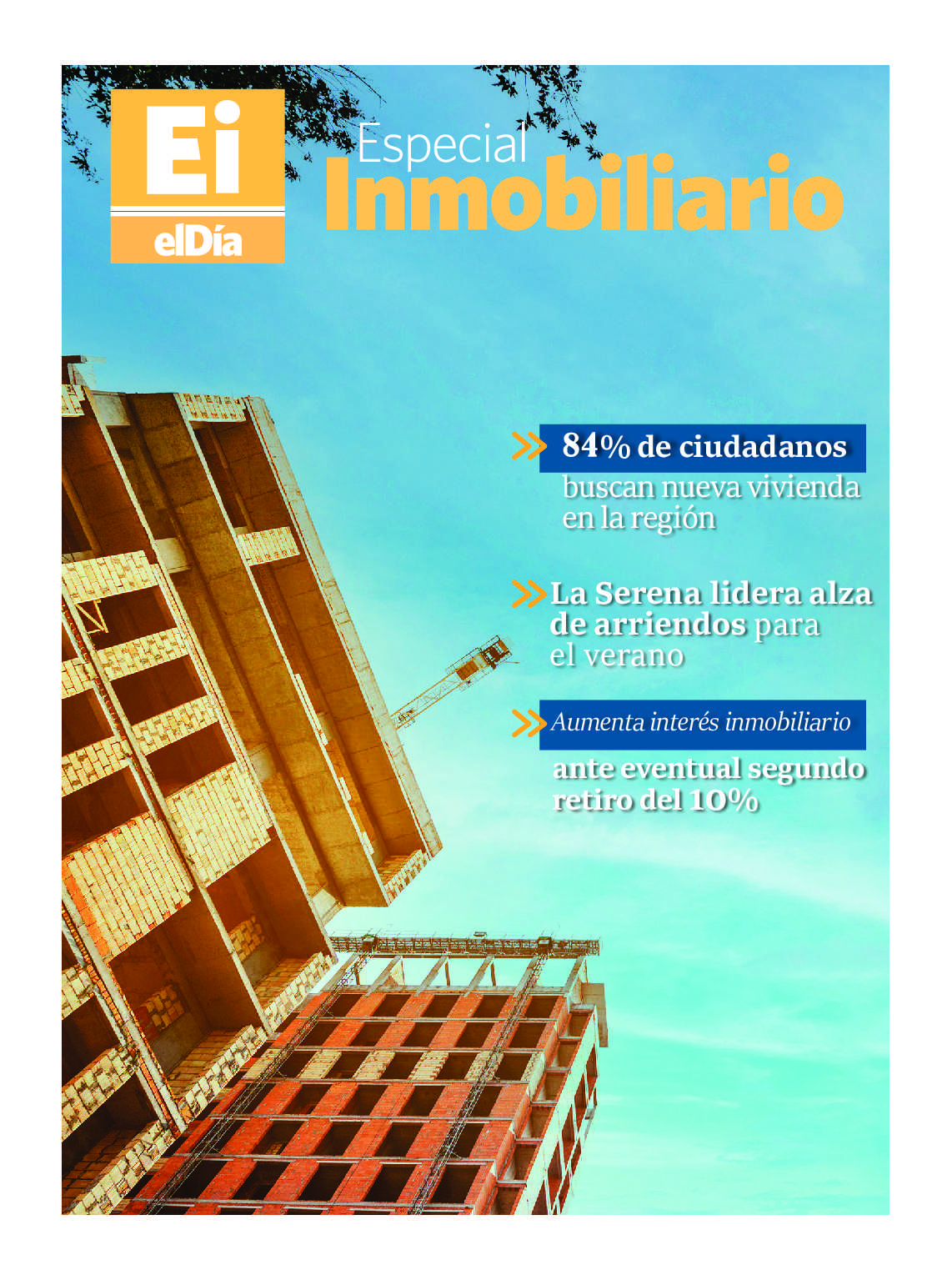 Ei
elDía

Especial
Inmobiliario

84% de ciudadanos buscan nueva vivienda en la región

La Serena lidera alza de arriendos para el verano

Aumenta interés inmobiliario ante eventual segundo retiro del 10%